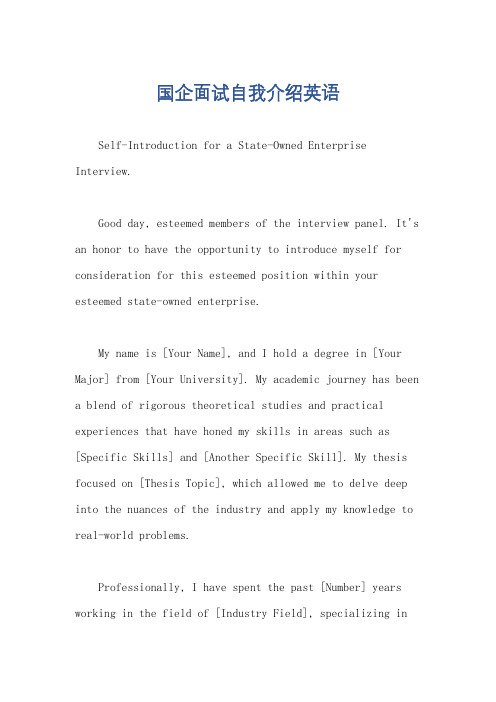 国企面试自我介绍英语

Self-Introduction for a State-Owned Enterprise Interview.

Good day, esteemed members of the interview panel. It's an honor to have the opportunity to introduce myself for consideration for this esteemed position within your esteemed state-owned enterprise.

My name is [Your Name], and I hold a degree in [Your Major] from [Your University]. My academic journey has been a blend of rigorous theoretical studies and practical experiences that have honed my skills in areas such as [Specific Skills] and [Another Specific Skill]. My thesis focused on [Thesis Topic], which allowed me to delve deep into the nuances of the industry and apply my knowledge to real-world problems.

Professionally, I have spent the past [Number] years working in the field of [Industry Field], specializing in